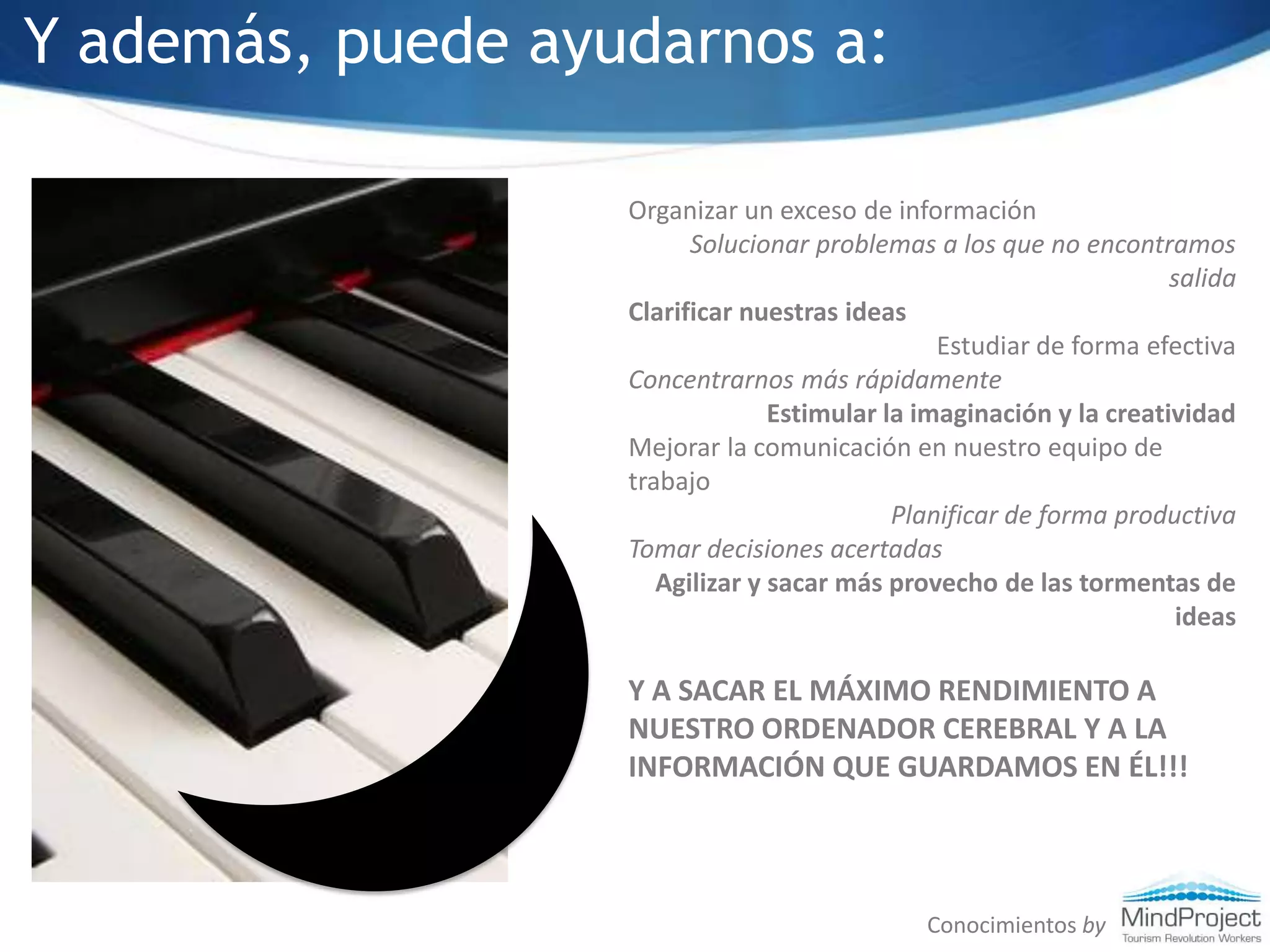 Y además, puede ayudarnos a:

Organizar un exceso de información

Solucionar problemas a los que no encontramos salida

Clarificar nuestras ideas

Estudiar de forma efectiva

Concentrarnos más rápidamente

Estimular la imaginación y la creatividad

Mejorar la comunicación en nuestro equipo de trabajo

Planificar de forma productiva

Tomar decisiones acertadas

Agilizar y sacar más provecho de las tormentas de ideas

Y A SACAR EL MÁXIMO RENDIMIENTO A NUESTRO ORDENADOR CEREBRAL Y A LA INFORMACIÓN QUE GUARDAMOS EN ÉL!!!

Conocimientos by MindProject Tourism Revolution Workers